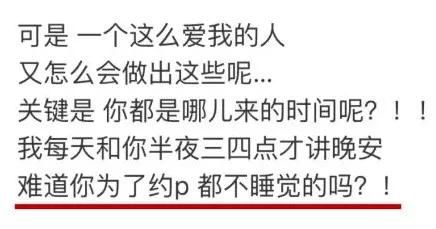 可是 一个这么爱我的人
又怎么会做出这些呢...
关键是 你都是哪儿来的时间呢？！！
我每天和你半夜三四点才讲晚安
难道你为了约p 都不睡觉的吗？！